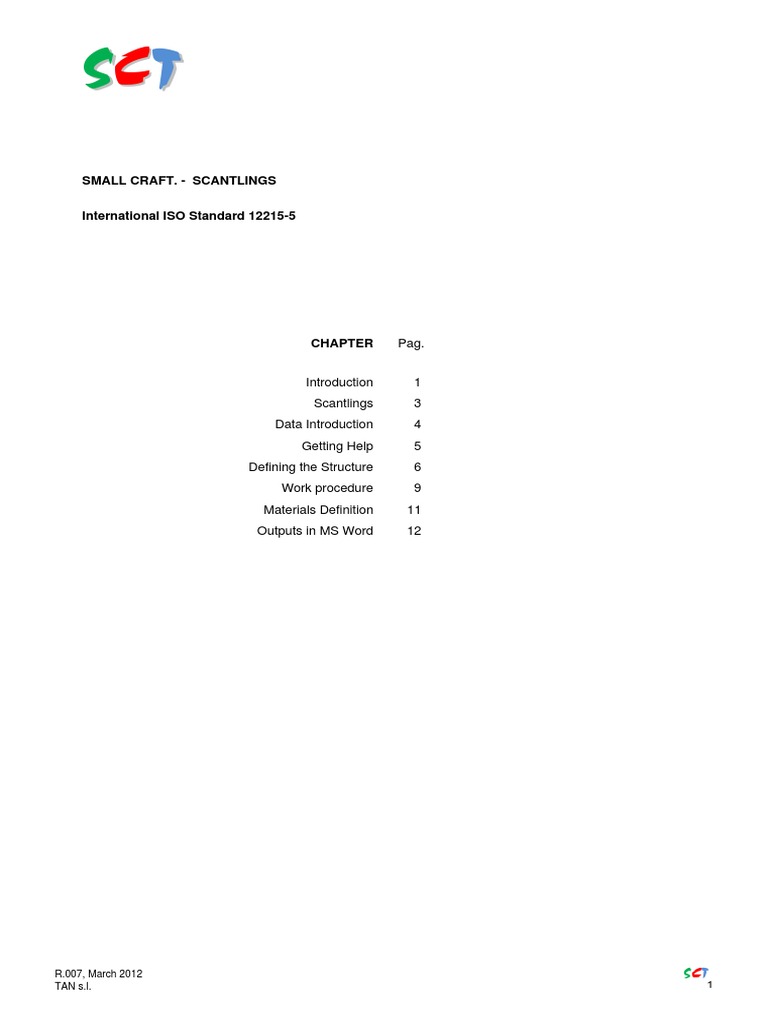 SCT

SMALL CRAFT. - SCANTLINGS

International ISO Standard 12215-5

CHAPTER Pag.

Introduction 1
Scantlings 3
Data Introduction 4
Getting Help 5
Defining the Structure 6
Work procedure 9
Materials Definition 11
Outputs in MS Word 12

R.007, March 2012
TAN s.l.

SCT
1